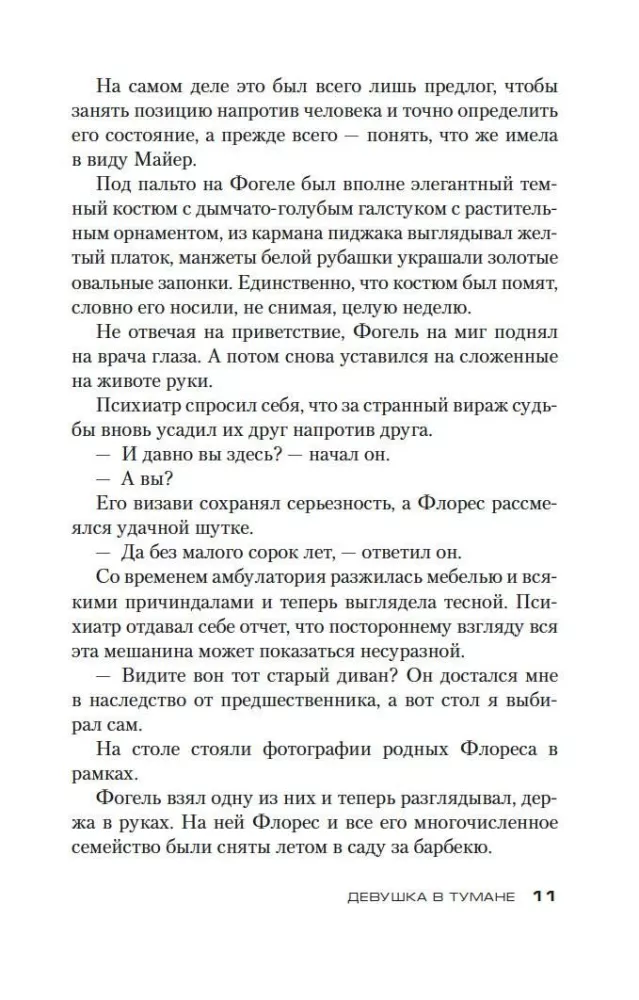 На самом деле это был всего лишь предлог, чтобы занять позицию напротив человека и точно определить его состояние, а прежде всего — понять, что же имела в виду Майер.

Под пальто на Фогеле был вполне элегантный темный костюм с дымчато-голубым галстуком с растительным орнаментом, из кармана пиджака выглядывал желтый платок, манжеты белой рубашки украшали золотые овальные запонки. Единственно, что костюм был помят, словно его носили, не снимая, целую неделю.

Не отвечая на приветствие, Фогель на миг поднял на врача глаза. А потом снова уставился на сложенные на животе руки.

Психиатр спросил себя, что за странный вираж судьбы вновь усадил их друг напротив друга.

— И давно вы здесь? — начал он.

— А вы?

Его визави сохранял серьезность, а Флорес рассмеялся удачной шутке.

— Да без малого сорок лет, — ответил он.

Со временем амбулатория разжилась мебелью и всякими причиндалами и теперь выглядела тесной. Психиатр отдавал себе отчет, что постороннему взгляду вся эта мешанина может показаться несуразной.

— Видите вон тот старый диван? Он достался мне в наследство от предшественника, а вот стол я выбирал сам.

На столе стояли фотографии родных Флореса в рамках.

Фогель взял одну из них и теперь разглядывал, держа в руках. На ней Флорес и все его многочисленное семейство были сняты летом в саду за барбекю.

ДЕВУШКА В ТУМАНЕ 11